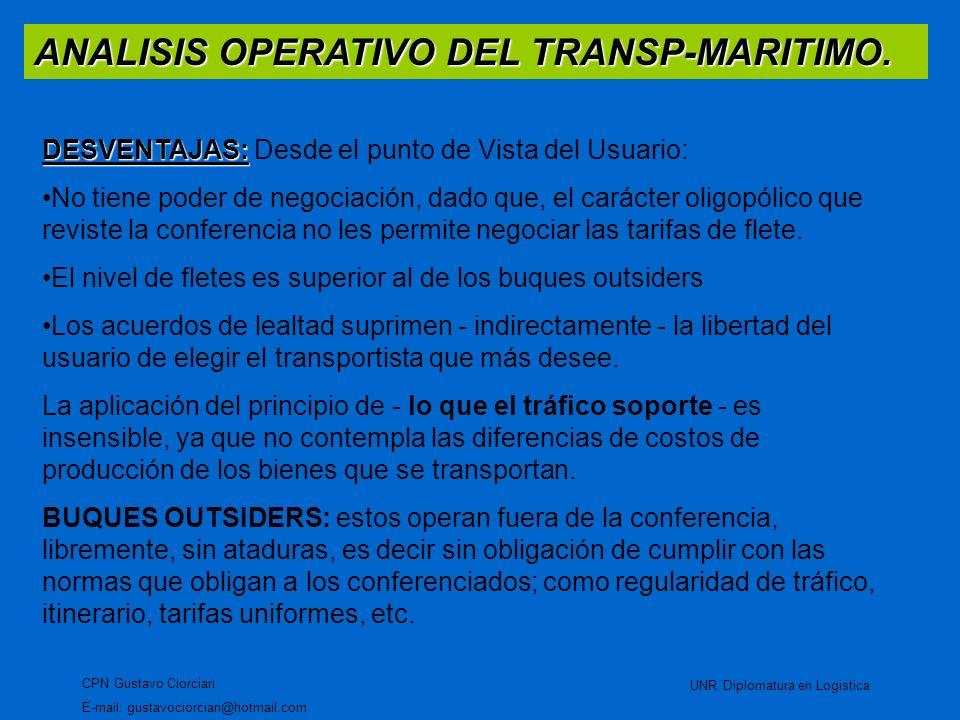 ANALISIS OPERATIVO DEL TRANSP-MARITIMO.

DESVENTAJAS: Desde el punto de Vista del Usuario:

•No tiene poder de negociación, dado que, el carácter oligopólico que reviste la conferencia no les permite negociar las tarifas de flete.

•El nivel de fletes es superior al de los buques outsiders

•Los acuerdos de lealtad suprimen - indirectamente - la libertad del usuario de elegir el transportista que más desee.

La aplicación del principio de - lo que el tráfico soporte - es insensible, ya que no contempla las diferencias de costos de producción de los bienes que se transportan.

BUQUES OUTSIDERS: estos operan fuera de la conferencia, libremente, sin ataduras, es decir sin obligación de cumplir con las normas que obligan a los conferenciados; como regularidad de tráfico, itinerario, tarifas uniformes, etc.

CPN Gustavo Ciorciari
E-mail: gustavociorciari@hotmail.com

UNR Diplomatura en Logistica